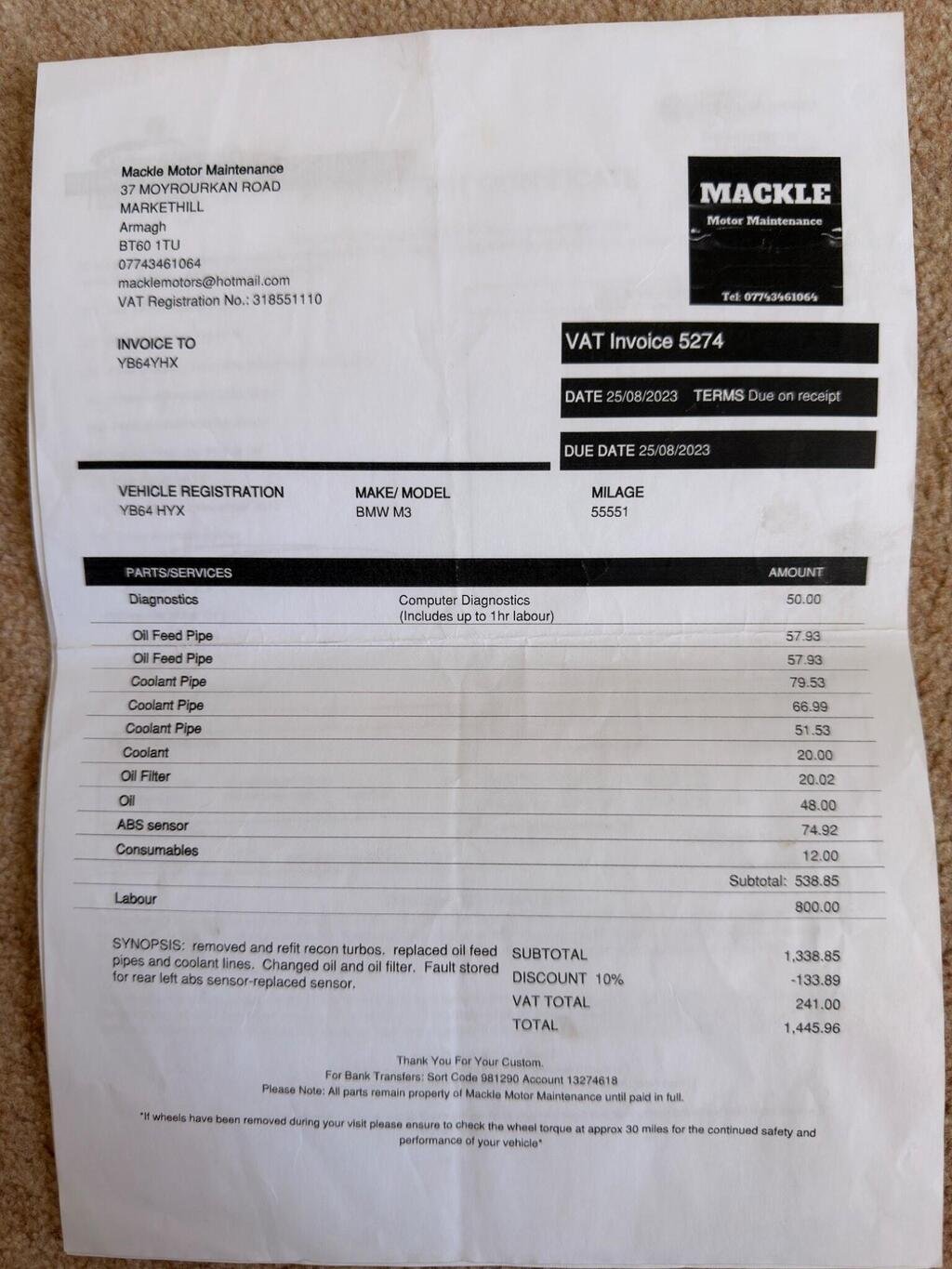 Mackle Motor Maintenance
37 MOYROURKAN ROAD
MARKETHILL
Armagh
BT60 1TU
07743461064
macklemotors@hotmail.com
VAT Registration No.: 318551110

MACKLE
Motor Maintenance
Tel: 07743461064

INVOICE TO
YB64YHX

VAT Invoice 5274

DATE 25/08/2023 TERMS Due on receipt

DUE DATE 25/08/2023

VEHICLE REGISTRATION
YB64 HYX

MAKE/ MODEL
BMW M3

MILAGE
55551

| PARTS/SERVICES | | AMOUNT |
|---|---|---|
| Diagnostics | Computer Diagnostics (Includes up to 1hr labour) | 50.00 |
| Oil Feed Pipe | | 57.93 |
| Oil Feed Pipe | | 57.93 |
| Coolant Pipe | | 79.53 |
| Coolant Pipe | | 66.99 |
| Coolant Pipe | | 51.53 |
| Coolant | | 20.00 |
| Oil Filter | | 20.02 |
| Oil | | 48.00 |
| ABS sensor | | 74.92 |
| Consumables | | 12.00 |
| | | Subtotal: 538.85 |
| Labour | | 800.00 |

SYNOPSIS: removed and refit recon turbos. replaced oil feed pipes and coolant lines. Changed oil and oil filter. Fault stored for rear left abs sensor-replaced sensor.

SUBTOTAL 1,338.85
DISCOUNT 10% -133.89
VAT TOTAL 241.00
TOTAL 1,445.96

Thank You For Your Custom.
For Bank Transfers: Sort Code 981290 Account 13274618
Please Note: All parts remain property of Mackle Motor Maintenance until paid in full.

*If wheels have been removed during your visit please ensure to check the wheel torque at approx 30 miles for the continued safety and performance of your vehicle*